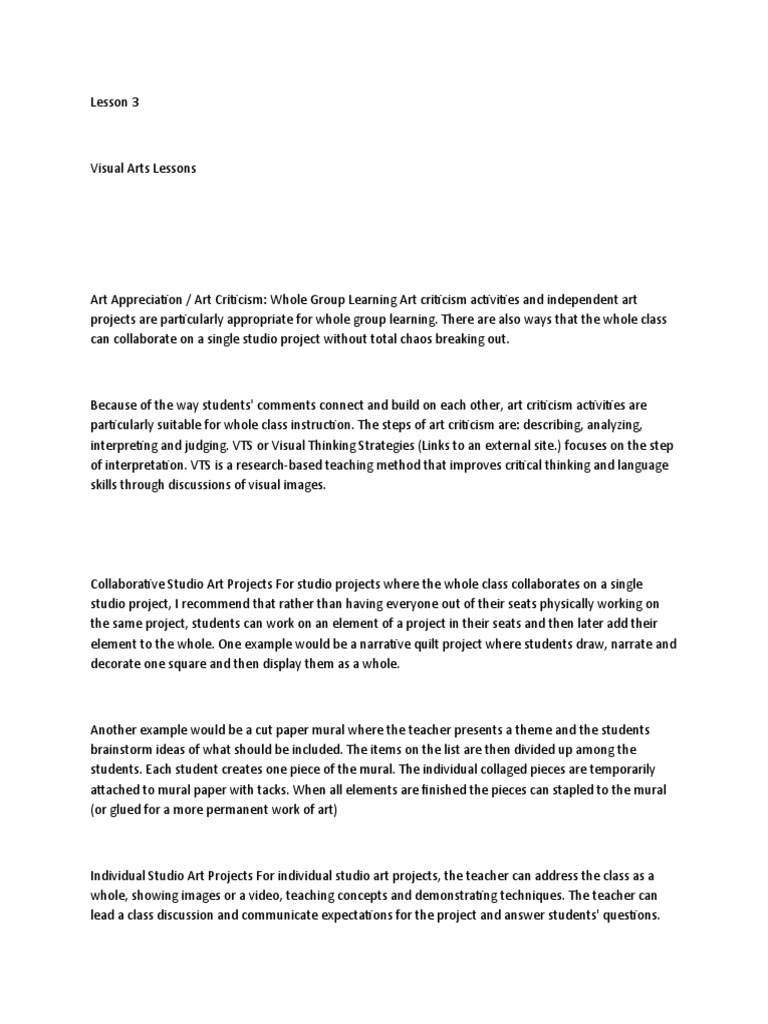 Lesson 3

Visual Arts Lessons

Art Appreciation / Art Criticism: Whole Group Learning Art criticism activities and independent art projects are particularly appropriate for whole group learning. There are also ways that the whole class can collaborate on a single studio project without total chaos breaking out.

Because of the way students' comments connect and build on each other, art criticism activities are particularly suitable for whole class instruction. The steps of art criticism are: describing, analyzing, interpreting and judging. VTS or Visual Thinking Strategies (Links to an external site.) focuses on the step of interpretation. VTS is a research-based teaching method that improves critical thinking and language skills through discussions of visual images.

Collaborative Studio Art Projects For studio projects where the whole class collaborates on a single studio project, I recommend that rather than having everyone out of their seats physically working on the same project, students can work on an element of a project in their seats and then later add their element to the whole. One example would be a narrative quilt project where students draw, narrate and decorate one square and then display them as a whole.

Another example would be a cut paper mural where the teacher presents a theme and the students brainstorm ideas of what should be included. The items on the list are then divided up among the students. Each student creates one piece of the mural. The individual collaged pieces are temporarily attached to mural paper with tacks. When all elements are finished the pieces can stapled to the mural (or glued for a more permanent work of art)

Individual Studio Art Projects For individual studio art projects, the teacher can address the class as a whole, showing images or a video, teaching concepts and demonstrating techniques. The teacher can lead a class discussion and communicate expectations for the project and answer students' questions.